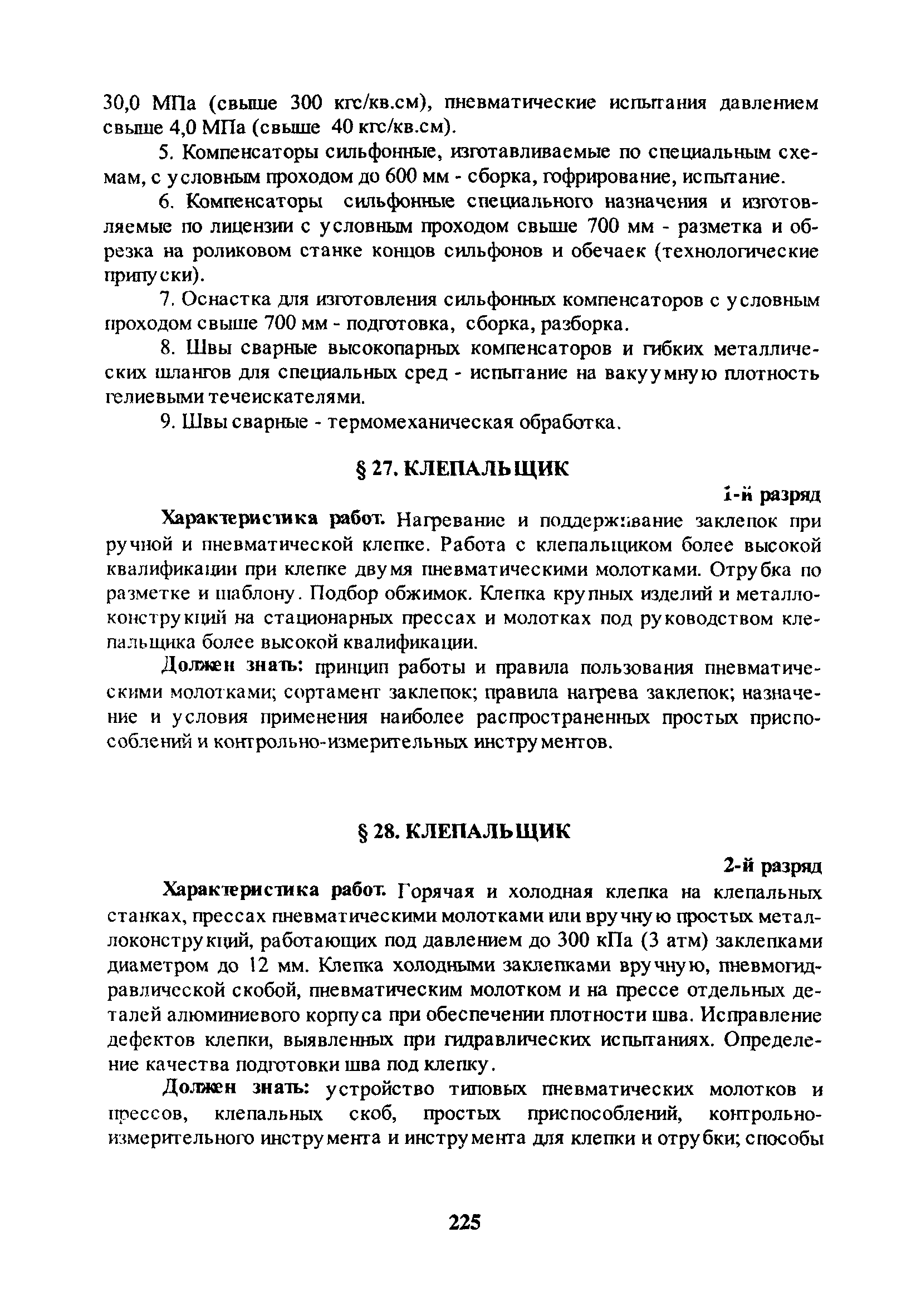 30,0 МПа (свыше 300 кгс/кв.см), пневматические испытания давлением свыше 4,0 МПа (свыше 40 кгс/кв.см).

5. Компенсаторы сильфонные, изготавливаемые по специальным схемам, с условным проходом до 600 мм - сборка, гофрирование, испытание.

6. Компенсаторы сильфонные специального назначения и изготовляемые по лицензии с условным проходом свыше 700 мм - разметка и обрезка на роликовом станке концов сильфонов и обечаек (технологические припуски).

7. Оснастка для изготовления сильфонных компенсаторов с условным проходом свыше 700 мм - подготовка, сборка, разборка.

8. Швы сварные высокопарных компенсаторов и гибких металлических шлангов для специальных сред - испытание на вакуумную плотность гелиевыми течеискателями.

9. Швы сварные - термомеханическая обработка.

§ 27. КЛЕПАЛЬЩИК

1-й разряд

Характеристика работ. Нагревание и поддерживание заклепок при ручной и пневматической клепке. Работа с клепальщиком более высокой квалификации при клепке двумя пневматическими молотками. Отрубка по разметке и шаблону. Подбор обжимок. Клепка крупных изделий и металлоконструкций на стационарных прессах и молотках под руководством клепальщика более высокой квалификации.

Должен знать: принцип работы и правила пользования пневматическими молотками; сортамент заклепок; правила нагрева заклепок; назначение и условия применения наиболее распространенных простых приспособлений и контрольно-измерительных инструментов.

§ 28. КЛЕПАЛЬЩИК

2-й разряд

Характеристика работ. Горячая и холодная клепка на клепальных станках, прессах пневматическими молотками или вручную простых металлоконструкций, работающих под давлением до 300 кПа (3 атм) заклепками диаметром до 12 мм. Клепка холодными заклепками вручную, пневмогидравлической скобой, пневматическим молотком и на прессе отдельных деталей алюминиевого корпуса при обеспечении плотности шва. Исправление дефектов клепки, выявленных при гидравлических испытаниях. Определение качества подготовки шва под клепку.

Должен знать: устройство типовых пневматических молотков и прессов, клепальных скоб, простых приспособлений, контрольно-измерительного инструмента и инструмента для клепки и отрубки; способы

225